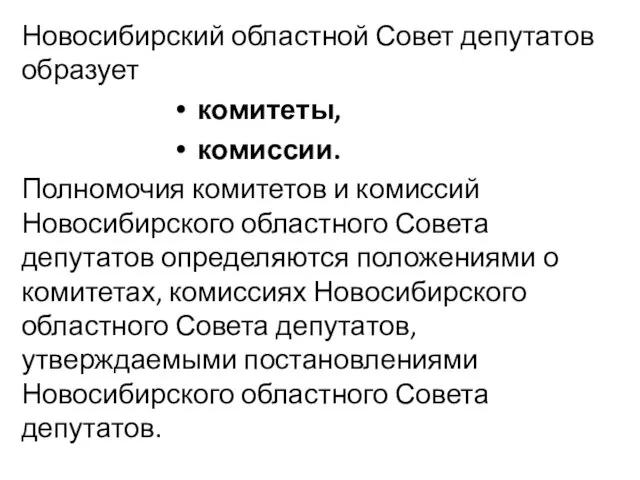 Новосибирский областной Совет депутатов образует

• комитеты,
• комиссии.

Полномочия комитетов и комиссий Новосибирского областного Совета депутатов определяются положениями о комитетах, комиссиях Новосибирского областного Совета депутатов, утверждаемыми постановлениями Новосибирского областного Совета депутатов.